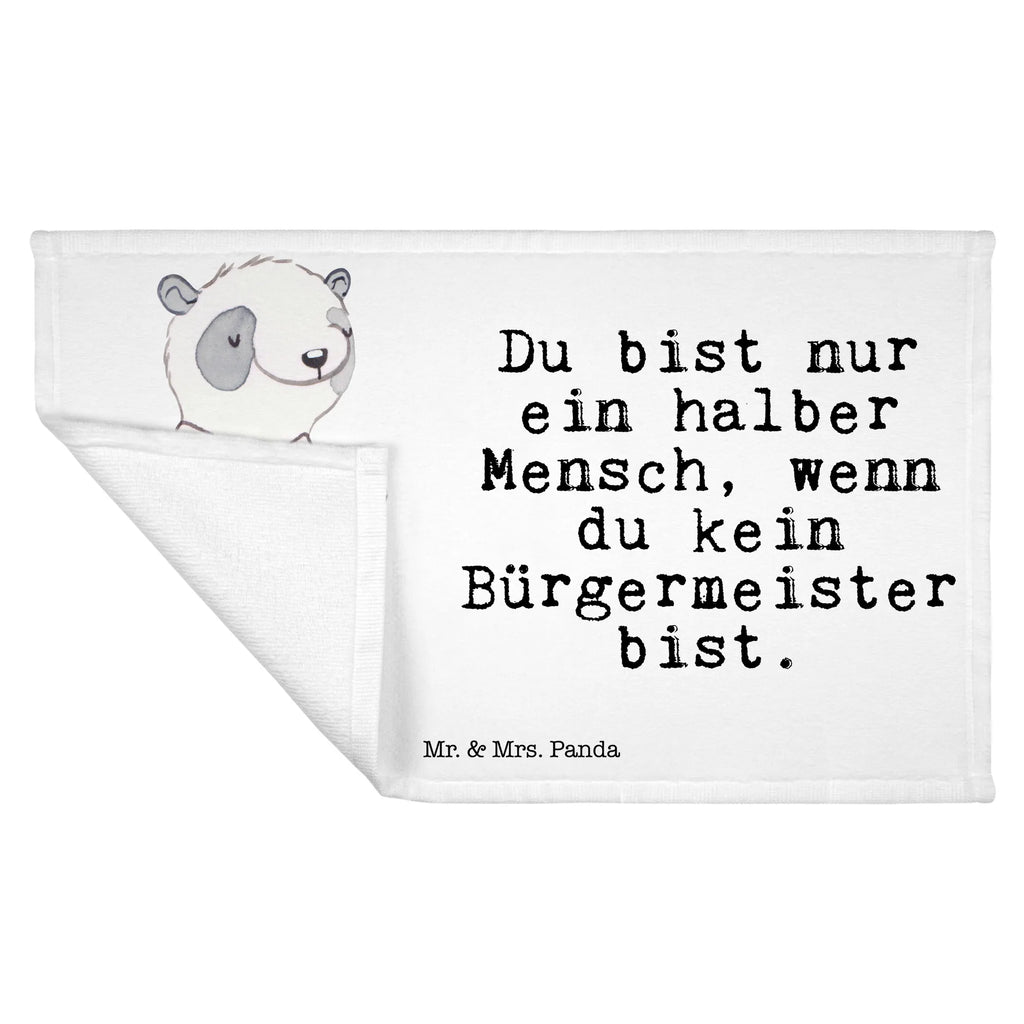 Du bist nur ein halber Mensch, wenn du kein Bürgermeister bist.

Mr. & Mrs. Panda